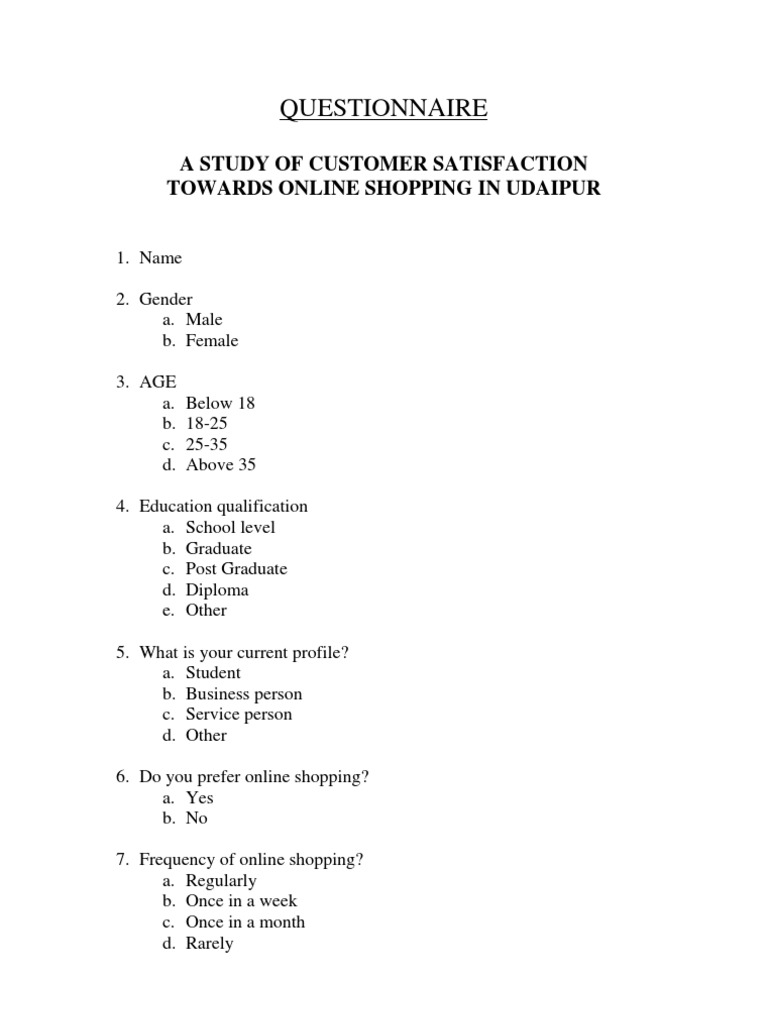 QUESTIONNAIRE

A STUDY OF CUSTOMER SATISFACTION TOWARDS ONLINE SHOPPING IN UDAIPUR

1. Name

2. Gender
a. Male
b. Female

3. AGE
a. Below 18
b. 18-25
c. 25-35
d. Above 35

4. Education qualification
a. School level
b. Graduate
c. Post Graduate
d. Diploma
e. Other

5. What is your current profile?
a. Student
b. Business person
c. Service person
d. Other

6. Do you prefer online shopping?
a. Yes
b. No

7. Frequency of online shopping?
a. Regularly
b. Once in a week
c. Once in a month
d. Rarely